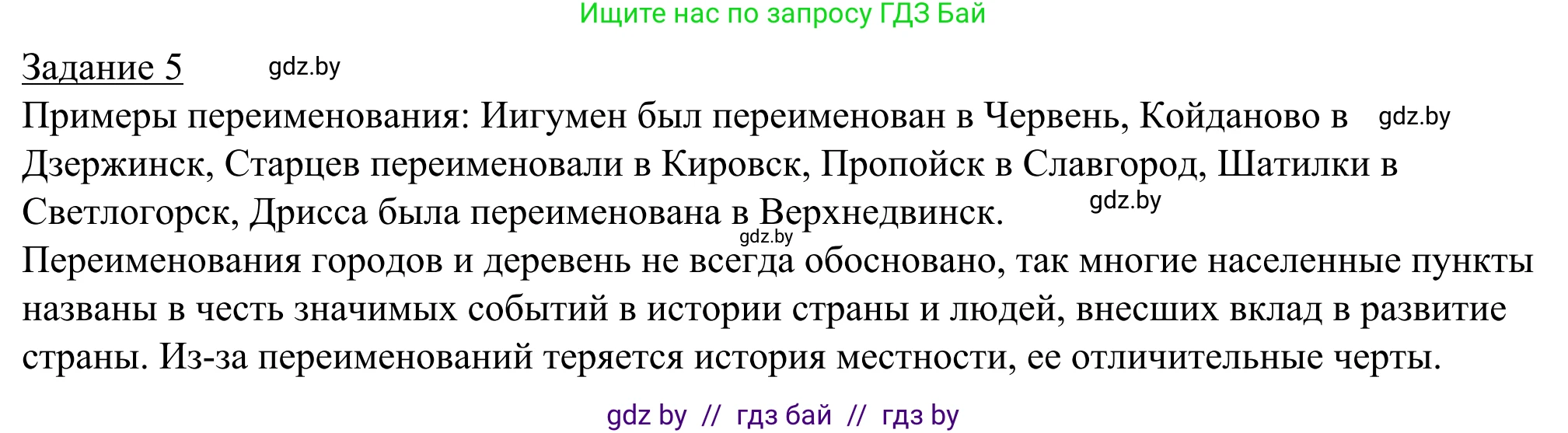 Ищите нас по запросу ГДЗ Бай

Задание 5 gdz.by

Примеры переименования: Иигумен был переименован в Червень, Койданово в gdz.by Дзержинск, Старцев переименовали в Кировск, Пропойск в Славгород, Шатилки в Светлогорск, Дрисса была переименована в Верхнедвинск. gdz.by gdz.by

Переименования городов и деревень не всегда обосновано, так многие населенные пункты названы в честь значимых событий в истории страны и людей, внесших вклад в развитие страны. Из-за переименований теряется история местности, ее отличительные черты.

gdz by // гдз бай // гдз by